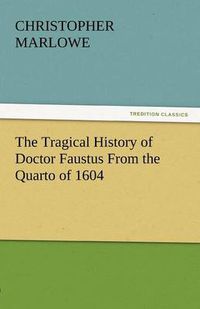 CHRISTOPHER MARLOWE

TREDITION CLASSICS

The Tragical History of Doctor Faustus From the Quarto of 1604